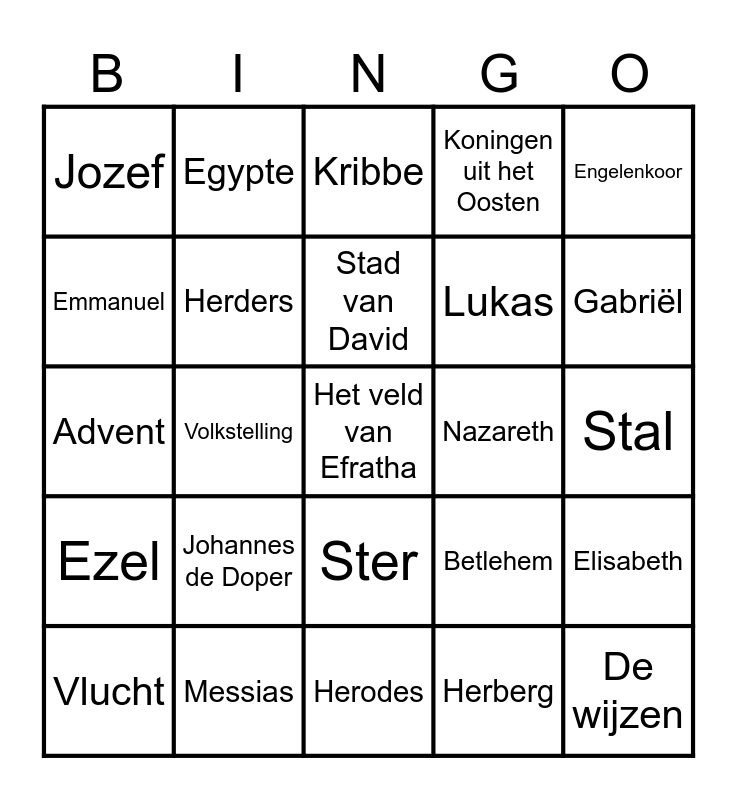 | B | I | N | G | O |
|---|---|---|---|---|
| Jozef | Egypte | Kribbe | Koningen uit het Oosten | Engelenkoor |
| Emmanuel | Herders | Stad van David | Lukas | Gabriël |
| Advent | Volkstelling | Het veld van Efratha | Nazareth | Stal |
| Ezel | Johannes de Doper | Ster | Betlehem | Elisabeth |
| Vlucht | Messias | Herodes | Herberg | De wijzen |